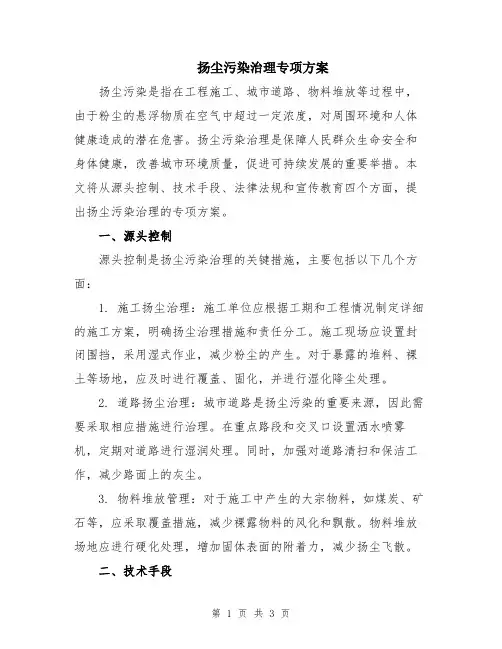 扬尘污染治理专项方案

扬尘污染是指在工程施工、城市道路、物料堆放等过程中，由于粉尘的悬浮物质在空气中超过一定浓度，对周围环境和人体健康造成的潜在危害。扬尘污染治理是保障人民群众生命安全和身体健康，改善城市环境质量，促进可持续发展的重要举措。本文将从源头控制、技术手段、法律法规和宣传教育四个方面，提出扬尘污染治理的专项方案。

一、源头控制

源头控制是扬尘污染治理的关键措施，主要包括以下几个方面：

1. 施工扬尘治理：施工单位应根据工期和工程情况制定详细的施工方案，明确扬尘治理措施和责任分工。施工现场应设置封闭围挡，采用湿式作业，减少粉尘的产生。对于暴露的堆料、裸土等场地，应及时进行覆盖、固化，并进行湿化降尘处理。

2. 道路扬尘治理：城市道路是扬尘污染的重要来源，因此需要采取相应措施进行治理。在重点路段和交叉口设置洒水喷雾机，定期对道路进行湿润处理。同时，加强对道路清扫和保洁工作，减少路面上的灰尘。

3. 物料堆放管理：对于施工中产生的大宗物料，如煤炭、矿石等，应采取覆盖措施，减少裸露物料的风化和飘散。物料堆放场地应进行硬化处理，增加固体表面的附着力，减少扬尘飞散。

二、技术手段

第 1 页 共 3 页